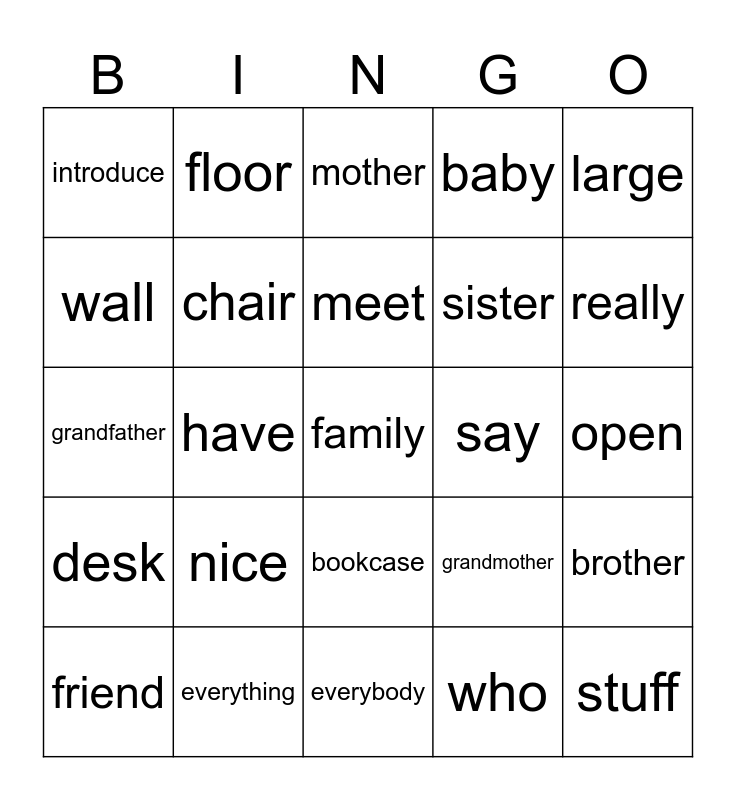 | B | I | N | G | O |
|---|---|---|---|---|
| introduce | floor | mother | baby | large |
| wall | chair | meet | sister | really |
| grandfather | have | family | say | open |
| desk | nice | bookcase | grandmother | brother |
| friend | everything | everybody | who | stuff |